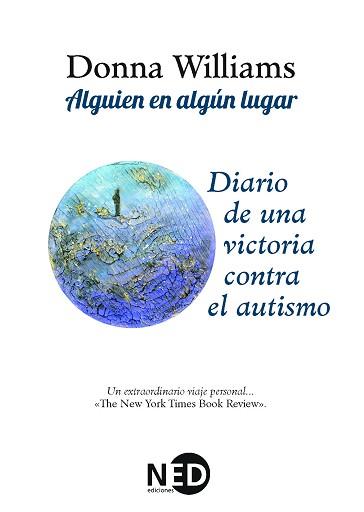 Donna Williams
Alguien en algún lugar

Diario de una victoria contra el autismo

Un extraordinario viaje personal...
«The New York Times Book Review».

NED
ediciones